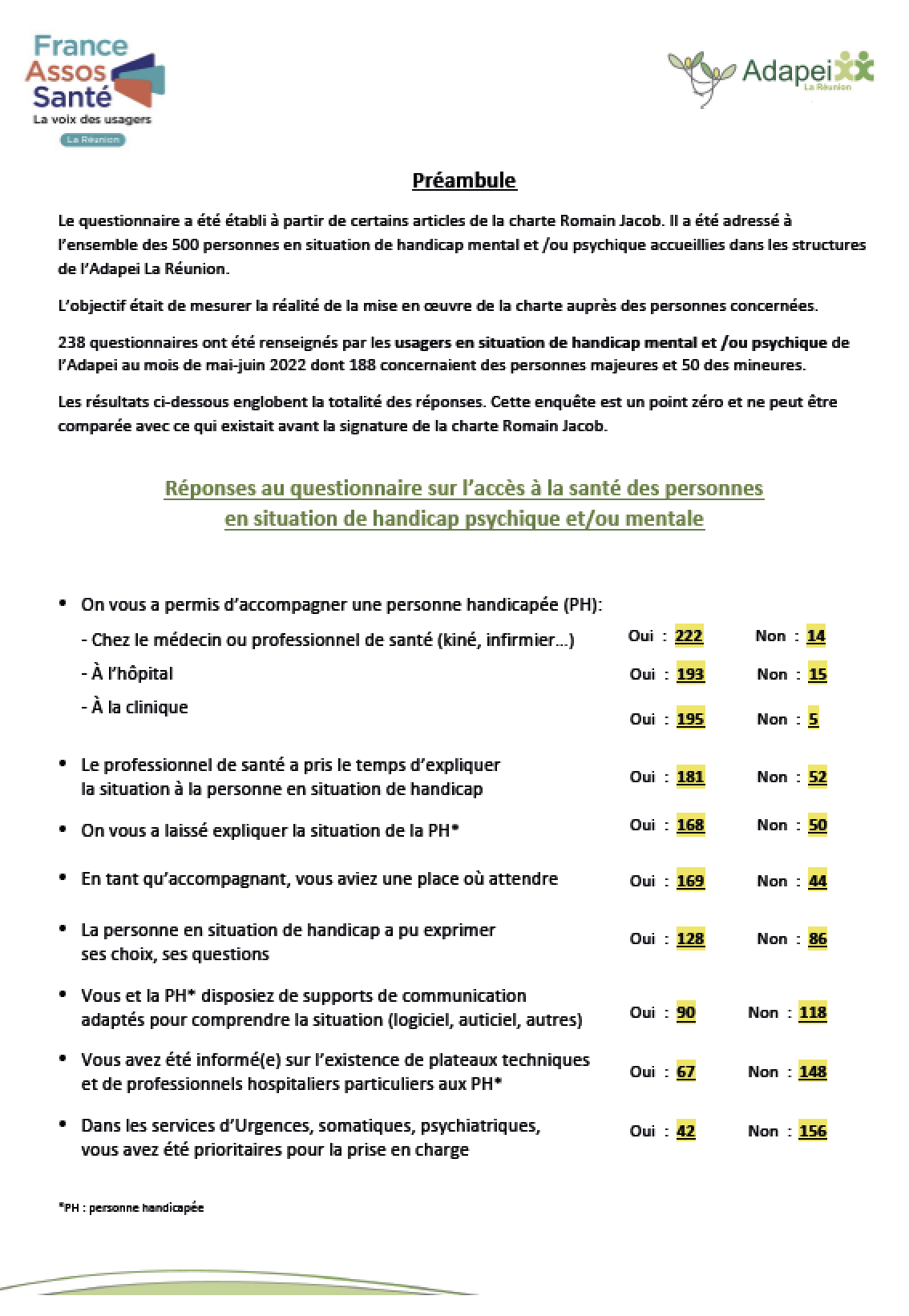 France Assos Santé
La voix des usagers
La Réunion

Adapei
La Réunion

Préambule

Le questionnaire a été établi à partir de certains articles de la charte Romain Jacob. Il a été adressé à l'ensemble des 500 personnes en situation de handicap mental et /ou psychique accueillies dans les structures de l'Adapei La Réunion.

L'objectif était de mesurer la réalité de la mise en œuvre de la charte auprès des personnes concernées.

238 questionnaires ont été renseignés par les usagers en situation de handicap mental et /ou psychique de l'Adapei au mois de mai-juin 2022 dont 188 concernaient des personnes majeures et 50 des mineures.

Les résultats ci-dessous englobent la totalité des réponses. Cette enquête est un point zéro et ne peut être comparée avec ce qui existait avant la signature de la charte Romain Jacob.

Réponses au questionnaire sur l'accès à la santé des personnes en situation de handicap psychique et/ou mentale

• On vous a permis d'accompagner une personne handicapée (PH):
- Chez le médecin ou professionnel de santé (kiné, infirmier…) Oui : 222 Non : 14
- À l'hôpital Oui : 193 Non : 15
- À la clinique Oui : 195 Non : 5

• Le professionnel de santé a pris le temps d'expliquer la situation à la personne en situation de handicap Oui : 181 Non : 52

• On vous a laissé expliquer la situation de la PH* Oui : 168 Non : 50

• En tant qu'accompagnant, vous aviez une place où attendre Oui : 169 Non : 44

• La personne en situation de handicap a pu exprimer ses choix, ses questions Oui : 128 Non : 86

• Vous et la PH* disposiez de supports de communication adaptés pour comprendre la situation (logiciel, auticiel, autres) Oui : 90 Non : 118

• Vous avez été informé(e) sur l'existence de plateaux techniques et de professionnels hospitaliers particuliers aux PH* Oui : 67 Non : 148

• Dans les services d'Urgences, somatiques, psychiatriques, vous avez été prioritaires pour la prise en charge Oui : 42 Non : 156

*PH : personne handicapée